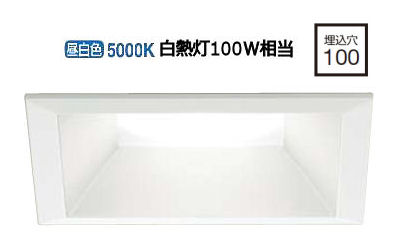 昼白色 5000K 白熱灯100W相当

埋込穴
100